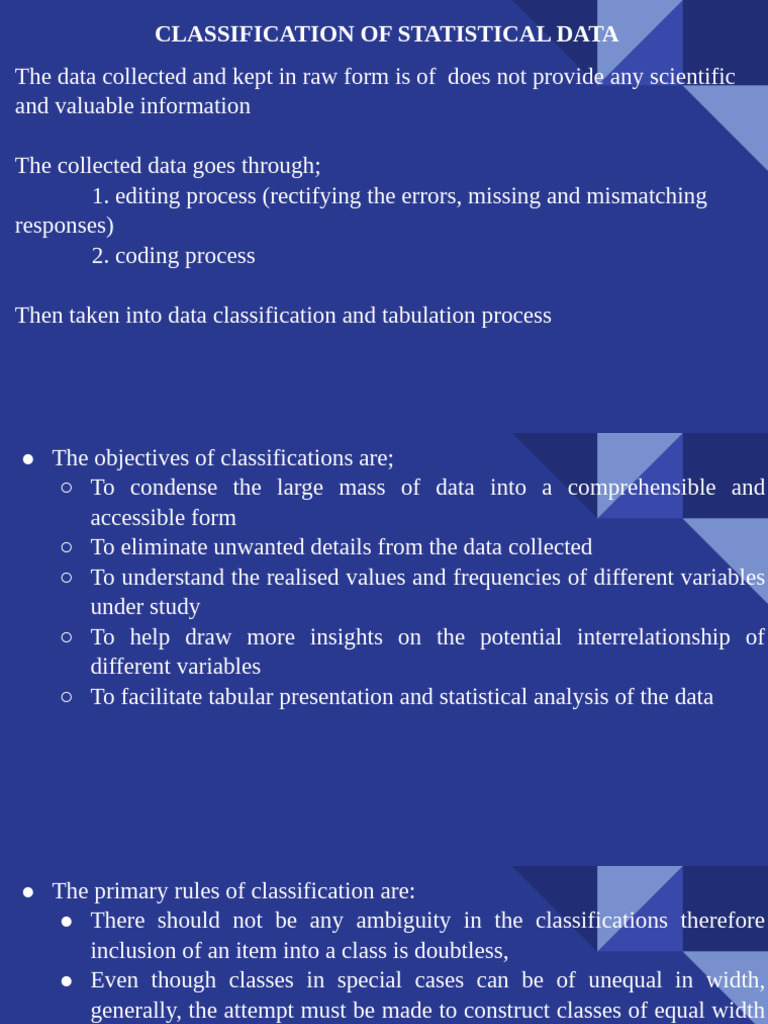 CLASSIFICATION OF STATISTICAL DATA

The data collected and kept in raw form is of does not provide any scientific and valuable information

The collected data goes through;
1. editing process (rectifying the errors, missing and mismatching responses)
2. coding process

Then taken into data classification and tabulation process

● The objectives of classifications are;
○ To condense the large mass of data into a comprehensible and accessible form
○ To eliminate unwanted details from the data collected
○ To understand the realised values and frequencies of different variables under study
○ To help draw more insights on the potential interrelationship of different variables
○ To facilitate tabular presentation and statistical analysis of the data

● The primary rules of classification are:
● There should not be any ambiguity in the classifications therefore inclusion of an item into a class is doubtless,
● Even though classes in special cases can be of unequal in width, generally, the attempt must be made to construct classes of equal width